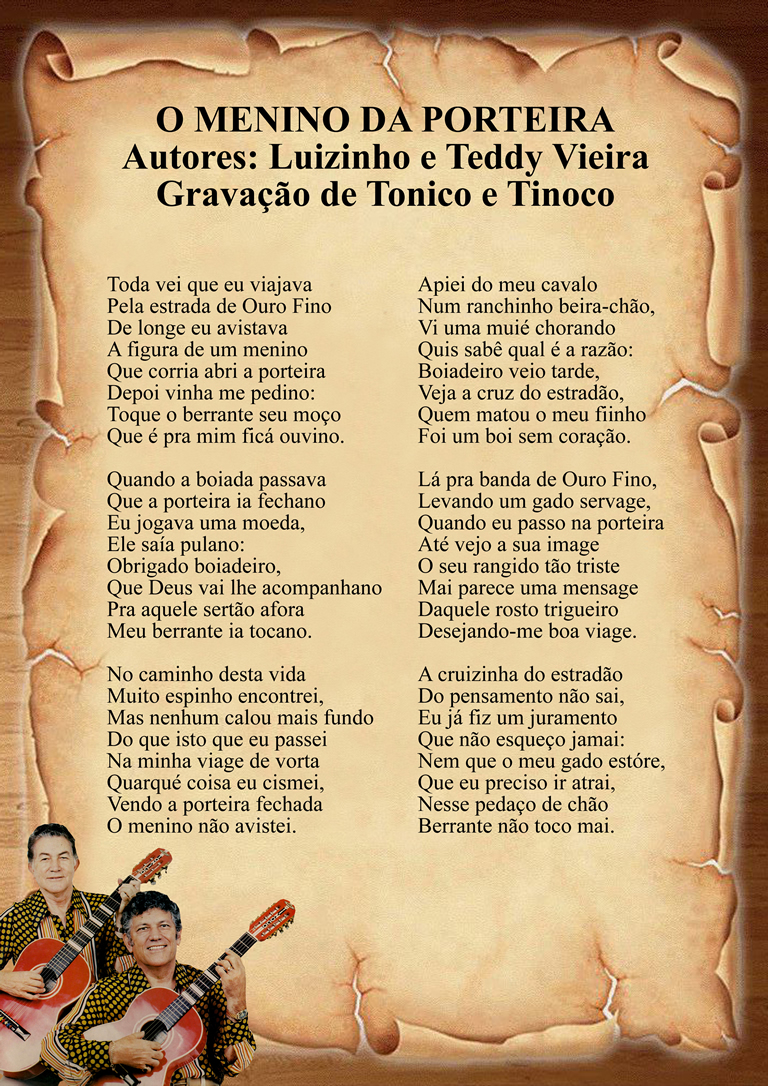 O MENINO DA PORTEIRA
Autores: Luizinho e Teddy Vieira
Gravação de Tonico e Tinoco

Toda vei que eu viajava
Pela estrada de Ouro Fino
De longe eu avistava
A figura de um menino
Que corria abri a porteira
Depoi vinha me pedino:
Toque o berrante seu moço
Que é pra mim ficá ouvino.

Quando a boiada passava
Que a porteira ia fechano
Eu jogava uma moeda,
Ele saía pulano:
Obrigado boiadeiro,
Que Deus vai lhe acompanhano
Pra aquele sertão afora
Meu berrante ia tocano.

No caminho desta vida
Muito espinho encontrei,
Mas nenhum calou mais fundo
Do que isto que eu passei
Na minha viage de vorta
Quarqué coisa eu cismei,
Vendo a porteira fechada
O menino não avistei.

Apiei do meu cavalo
Num ranchinho beira-chão,
Vi uma muié chorando
Quis sabê qual é a razão:
Boiadeiro veio tarde,
Veja a cruz do estradão,
Quem matou o meu fiinho
Foi um boi sem coração.

Lá pra banda de Ouro Fino,
Levando um gado servage,
Quando eu passo na porteira
Até vejo a sua image
O seu rangido tão triste
Mai parece uma mensage
Daquele rosto trigueiro
Desejando-me boa viage.

A cruizinha do estradão
Do pensamento não sai,
Eu já fiz um juramento
Que não esqueço jamai:
Nem que o meu gado estóre,
Que eu preciso ir atrai,
Nesse pedaço de chão
Berrante não toco mai.